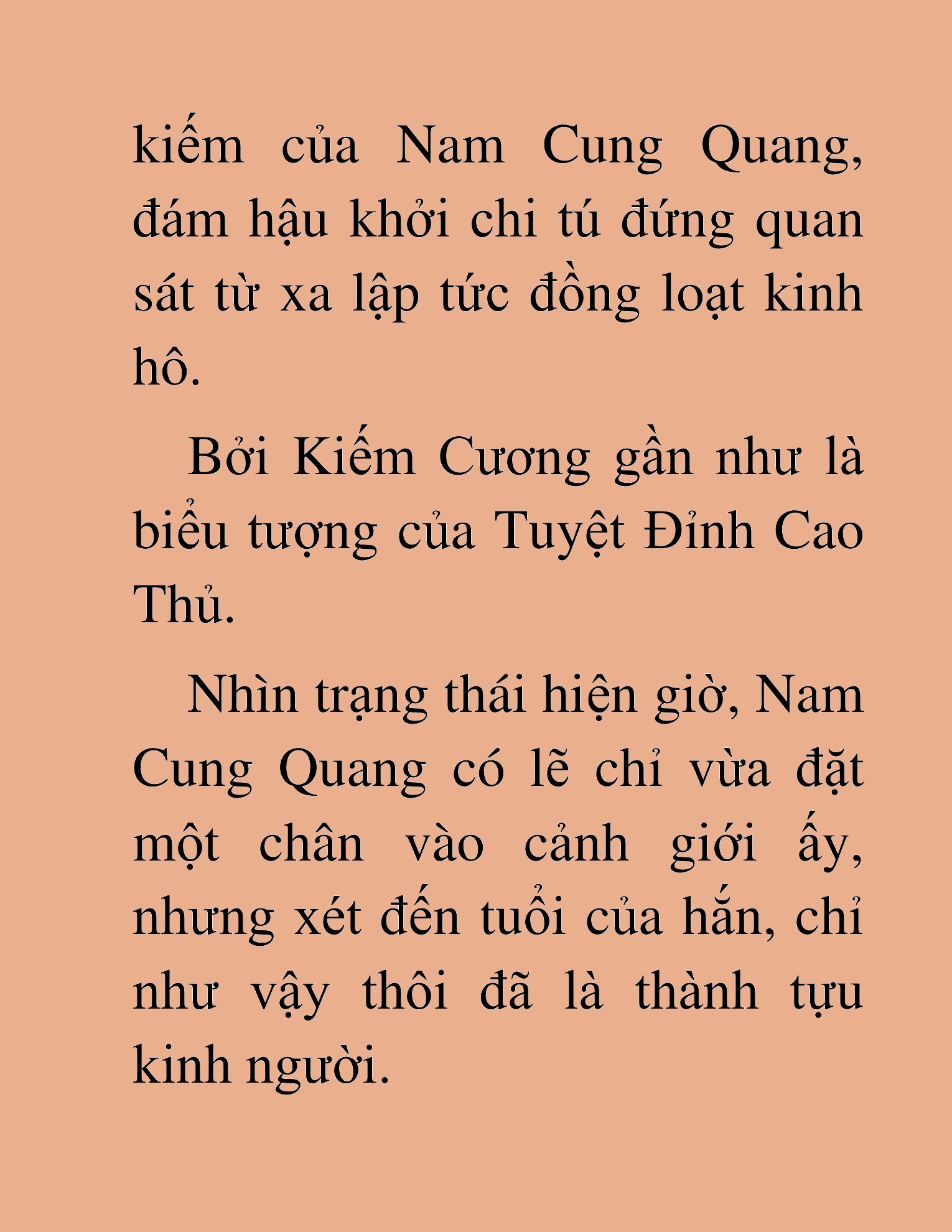 kiếm của Nam Cung Quang, đám hậu khởi chi tú đứng quan sát từ xa lập tức đồng loạt kinh hô.

Bởi Kiếm Cương gần như là biểu tượng của Tuyệt Đỉnh Cao Thủ.

Nhìn trạng thái hiện giờ, Nam Cung Quang có lẽ chỉ vừa đặt một chân vào cảnh giới ấy, nhưng xét đến tuổi của hắn, chỉ như vậy thôi đã là thành tựu kinh người.